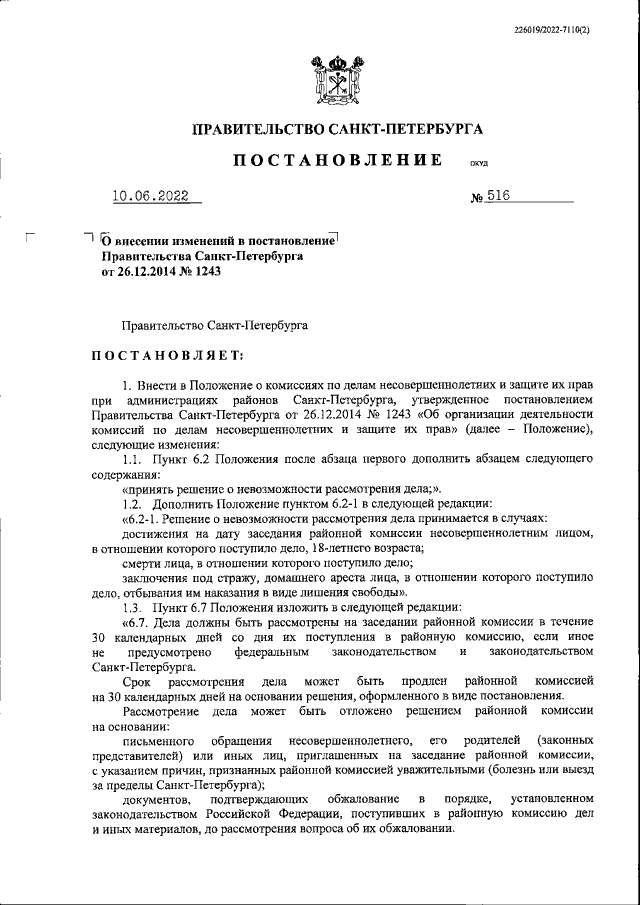 226019/2022-7110(2)

ПРАВИТЕЛЬСТВО САНКТ-ПЕТЕРБУРГА

ПОСТАНОВЛЕНИЕ ОКУД

10.06.2022 № 516

О внесении изменений в постановление Правительства Санкт-Петербурга от 26.12.2014 № 1243

Правительство Санкт-Петербурга

ПОСТАНОВЛЯЕТ:

1. Внести в Положение о комиссиях по делам несовершеннолетних и защите их прав при администрациях районов Санкт-Петербурга, утвержденное постановлением Правительства Санкт-Петербурга от 26.12.2014 № 1243 «Об организации деятельности комиссий по делам несовершеннолетних и защите их прав» (далее – Положение), следующие изменения:

1.1. Пункт 6.2 Положения после абзаца первого дополнить абзацем следующего содержания:

«принять решение о невозможности рассмотрения дела;».

1.2. Дополнить Положение пунктом 6.2-1 в следующей редакции:

«6.2-1. Решение о невозможности рассмотрения дела принимается в случаях:

достижения на дату заседания районной комиссии несовершеннолетним лицом, в отношении которого поступило дело, 18-летнего возраста;

смерти лица, в отношении которого поступило дело;

заключения под стражу, домашнего ареста лица, в отношении которого поступило дело, отбывания им наказания в виде лишения свободы».

1.3. Пункт 6.7 Положения изложить в следующей редакции:

«6.7. Дела должны быть рассмотрены на заседании районной комиссии в течение 30 календарных дней со дня их поступления в районную комиссию, если иное не предусмотрено федеральным законодательством и законодательством Санкт-Петербурга.

Срок рассмотрения дела может быть продлен районной комиссией на 30 календарных дней на основании решения, оформленного в виде постановления.

Рассмотрение дела может быть отложено решением районной комиссии на основании:

письменного обращения несовершеннолетнего, его родителей (законных представителей) или иных лиц, приглашенных на заседание районной комиссии, с указанием причин, признанных районной комиссией уважительными (болезнь или выезд за пределы Санкт-Петербурга);

документов, подтверждающих обжалование в порядке, установленном законодательством Российской Федерации, поступивших в районную комиссию дел и иных материалов, до рассмотрения вопроса об их обжаловании.